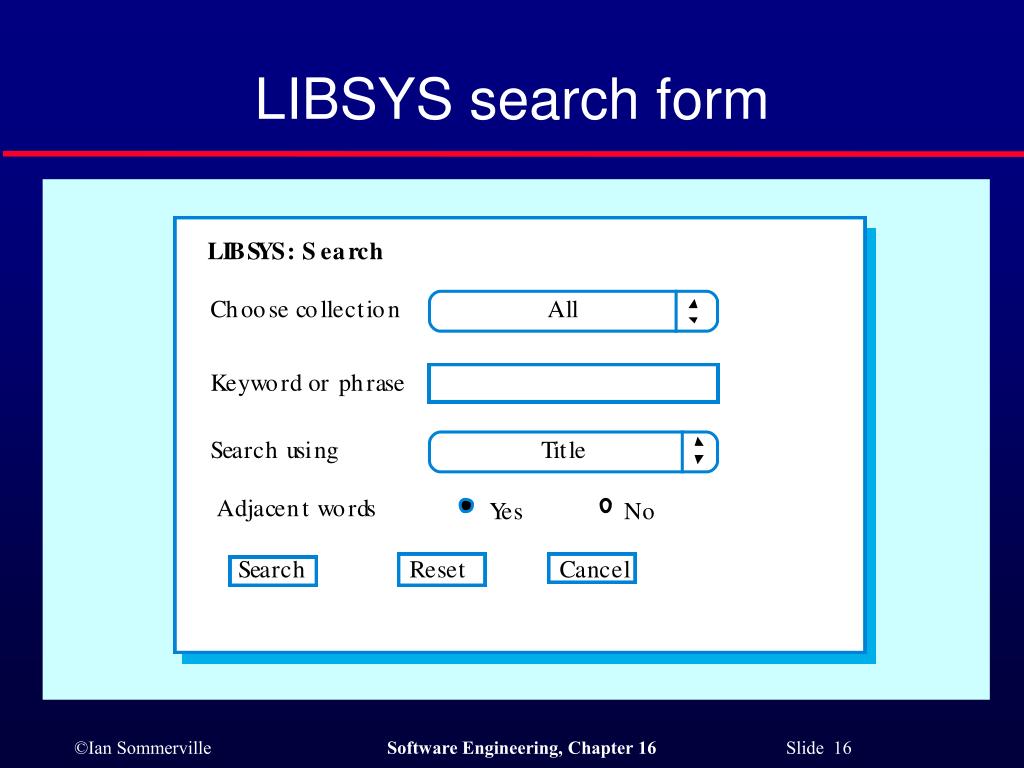 LIBSYS search form

LIBSYS: Search

Choose collection All

Keyword or phrase

Search using Title

Adjacent words Yes No

Search Reset Cancel

©Ian Sommerville Software Engineering, Chapter 16 Slide 16